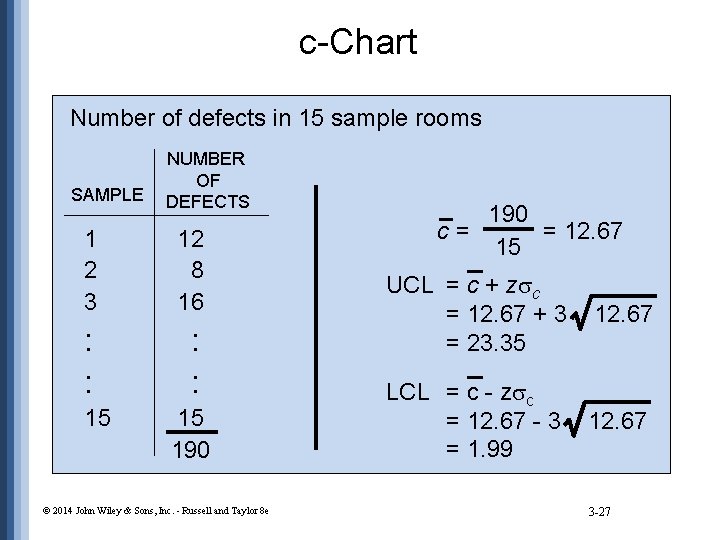 c-Chart

Number of defects in 15 sample rooms

| SAMPLE | NUMBER OF DEFECTS |
|---|---|
| 1 | 12 |
| 2 | 8 |
| 3 | 16 |
| : | : |
| : | : |
| 15 | 15 |
| | 190 |

$\bar{c} = \frac{190}{15} = 12.67$

UCL $= \bar{c} + z\sigma_c$
$= 12.67 + 3\sqrt{12.67}$
$= 23.35$

LCL $= \bar{c} - z\sigma_c$
$= 12.67 - 3\sqrt{12.67}$
$= 1.99$

© 2014 John Wiley & Sons, Inc. - Russell and Taylor 8e

3-27